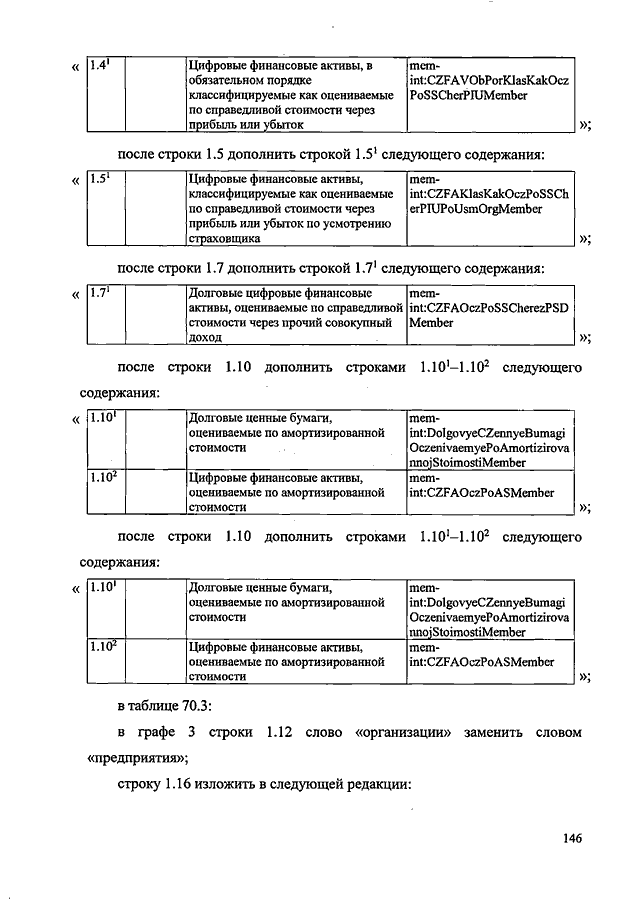 « 

| $1.4^1$ | | Цифровые финансовые активы, в обязательном порядке классифицируемые как оцениваемые по справедливой стоимости через прибыль или убыток | mem-int:CZFAVObPorKlasKakOczPoSSCherPIUMember |
|---|---|---|---|

»;

после строки 1.5 дополнить строкой $1.5^1$ следующего содержания:

« 

| $1.5^1$ | | Цифровые финансовые активы, классифицируемые как оцениваемые по справедливой стоимости через прибыль или убыток по усмотрению страховщика | mem-int:CZFAKlasKakOczPoSSCherPIUPoUsmOrgMember |
|---|---|---|---|

»;

после строки 1.7 дополнить строкой $1.7^1$ следующего содержания:

« 

| $1.7^1$ | | Долговые цифровые финансовые активы, оцениваемые по справедливой стоимости через прочий совокупный доход | mem-int:CZFAOczPoSSCherezPSDMember |
|---|---|---|---|

»;

после строки 1.10 дополнить строками $1.10^1$–$1.10^2$ следующего содержания:

« 

| $1.10^1$ | | Долговые ценные бумаги, оцениваемые по амортизированной стоимости | mem-int:DolgovyeCZennyeBumagiOczenivaemyePoAmortizirovannojStoimostiMember |
|---|---|---|---|
| $1.10^2$ | | Цифровые финансовые активы, оцениваемые по амортизированной стоимости | mem-int:CZFAOczPoASMember |

»;

после строки 1.10 дополнить строками $1.10^1$–$1.10^2$ следующего содержания:

« 

| $1.10^1$ | | Долговые ценные бумаги, оцениваемые по амортизированной стоимости | mem-int:DolgovyeCZennyeBumagiOczenivaemyePoAmortizirovannojStoimostiMember |
|---|---|---|---|
| $1.10^2$ | | Цифровые финансовые активы, оцениваемые по амортизированной стоимости | mem-int:CZFAOczPoASMember |

»;

в таблице 70.3:

в графе 3 строки 1.12 слово «организации» заменить словом «предприятия»;

строку 1.16 изложить в следующей редакции:

146